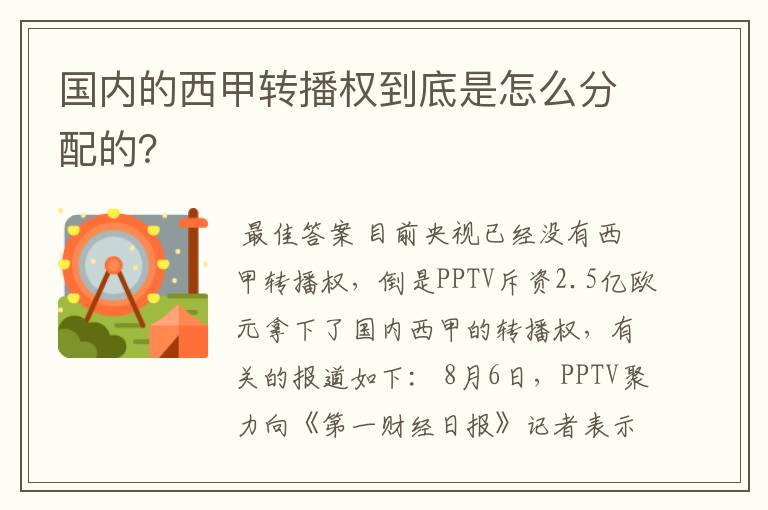 国内的西甲转播权到底是怎么分配的?

最佳答案 目前央视已经没有西甲转播权，倒是PPTV斥资2.5亿欧元拿下了国内西甲的转播权，有关的报道如下: 8月6日，PPTV聚力向《第一财经日报》记者表示